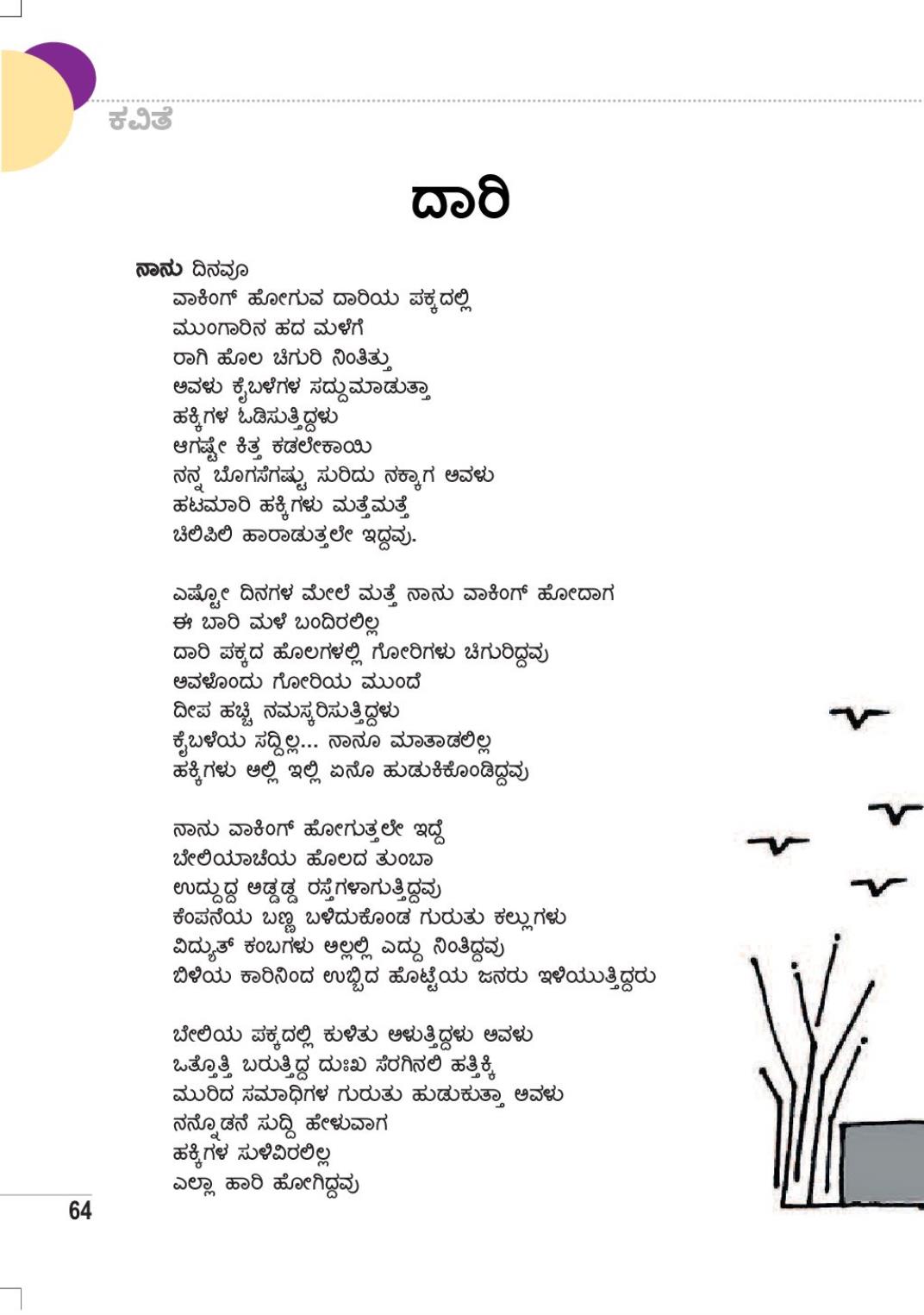 ಕವಿತೆ

ದಾರಿ

ನಾನು ದಿನವೂ
ವಾಕಿಂಗ್ ಹೋಗುವ ದಾರಿಯ ಪಕ್ಕದಲ್ಲಿ
ಮುಂಗಾರಿನ ಹದ ಮಳೆಗೆ
ರಾಗಿ ಹೊಲ ಚಿಗುರಿ ನಿಂತಿತ್ತು
ಅವಳು ಕೈಬಳೆಗಳ ಸದ್ದುಮಾಡುತ್ತಾ
ಹಕ್ಕಿಗಳ ಓಡಿಸುತ್ತಿದ್ದಳು
ಆಗಷ್ಟೇ ಕಿತ್ತ ಕಡಲೇಕಾಯಿ
ನನ್ನ ಬೊಗಸೆಗಷ್ಟು ಸುರಿದು ನಕ್ಕಾಗ ಅವಳು
ಹಟಮಾರಿ ಹಕ್ಕಿಗಳು ಮತ್ತೆಮತ್ತೆ
ಚಿಲಿಪಿಲಿ ಹಾರಾಡುತ್ತಲೇ ಇದ್ದವು.

ಎಷ್ಟೋ ದಿನಗಳ ಮೇಲೆ ಮತ್ತೆ ನಾನು ವಾಕಿಂಗ್ ಹೋದಾಗ
ಈ ಬಾರಿ ಮಳೆ ಬಂದಿರಲಿಲ್ಲ
ದಾರಿ ಪಕ್ಕದ ಹೊಲಗಳಲ್ಲಿ ಗೋರಿಗಳು ಚಿಗುರಿದ್ದವು
ಅವಳೊಂದು ಗೋರಿಯ ಮುಂದೆ
ದೀಪ ಹಚ್ಚಿ ನಮಸ್ಕರಿಸುತ್ತಿದ್ದಳು
ಕೈಬಳೆಯ ಸದ್ದಿಲ್ಲ... ನಾನೂ ಮಾತಾಡಲಿಲ್ಲ
ಹಕ್ಕಿಗಳು ಅಲ್ಲಿ ಇಲ್ಲಿ ಏನೊ ಹುಡುಕಿಕೊಂಡಿದ್ದವು

ನಾನು ವಾಕಿಂಗ್ ಹೋಗುತ್ತಲೇ ಇದ್ದೆ
ಬೇಲಿಯಾಚೆಯ ಹೊಲದ ತುಂಬಾ
ಉದ್ದುದ್ದ ಅಡ್ಡಡ್ಡ ರಸ್ತೆಗಳಾಗುತ್ತಿದ್ದವು
ಕೆಂಪನೆಯ ಬಣ್ಣ ಬಳಿದುಕೊಂಡ ಗುರುತು ಕಲ್ಲುಗಳು
ವಿದ್ಯುತ್ ಕಂಬಗಳು ಅಲ್ಲಲ್ಲಿ ಎದ್ದು ನಿಂತಿದ್ದವು
ಬಿಳಿಯ ಕಾರಿನಿಂದ ಉಬ್ಬಿದ ಹೊಟ್ಟೆಯ ಜನರು ಇಳಿಯುತ್ತಿದ್ದರು

ಬೇಲಿಯ ಪಕ್ಕದಲ್ಲಿ ಕುಳಿತು ಅಳುತ್ತಿದ್ದಳು ಅವಳು
ಒತ್ತೊತ್ತಿ ಬರುತ್ತಿದ್ದ ದುಃಖ ಸೆರಗಿನಲಿ ಹತ್ತಿಕ್ಕಿ
ಮುರಿದ ಸಮಾಧಿಗಳ ಗುರುತು ಹುಡುಕುತ್ತಾ ಅವಳು
ನನ್ನೊಡನೆ ಸುದ್ದಿ ಹೇಳುವಾಗ
ಹಕ್ಕಿಗಳ ಸುಳಿವಿರಲಿಲ್ಲ
ಎಲ್ಲಾ ಹಾರಿ ಹೋಗಿದ್ದವು

64